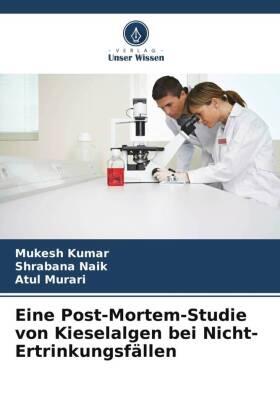 - VERLAG -
Unser Wissen

Mukesh Kumar
Shrabana Naik
Atul Murari

Eine Post-Mortem-Studie von Kieselalgen bei Nicht-Ertrinkungsfällen